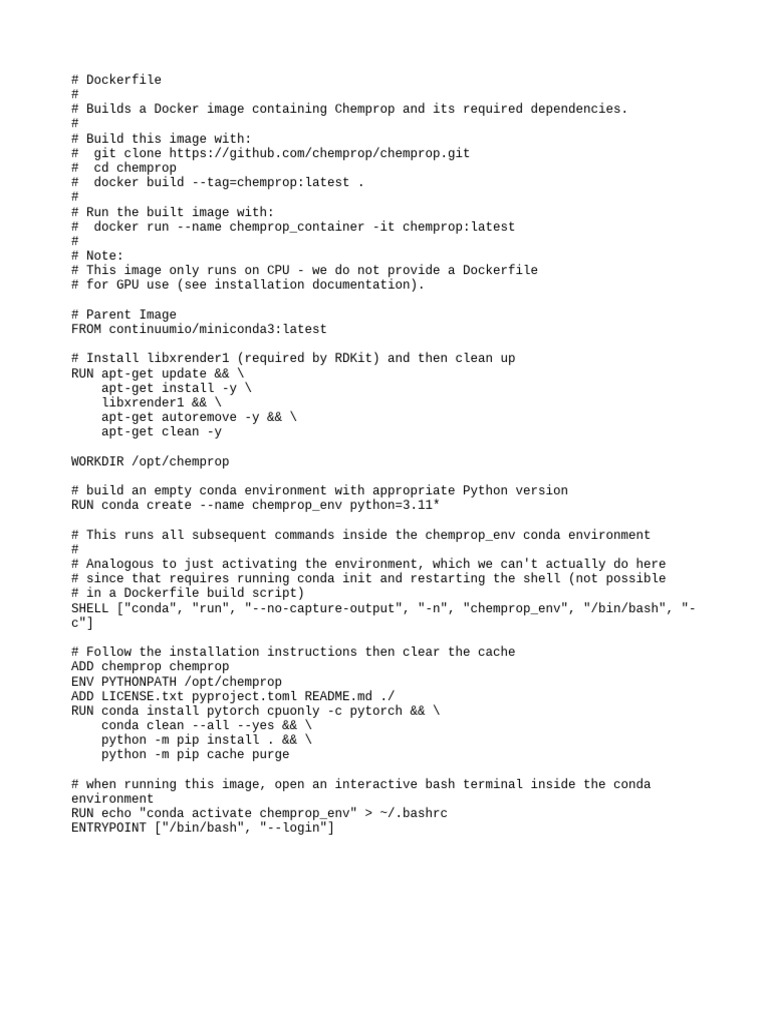 # Dockerfile
#
# Builds a Docker image containing Chemprop and its required dependencies.
#
# Build this image with:
#  git clone https://github.com/chemprop/chemprop.git
#  cd chemprop
#  docker build --tag=chemprop:latest .
#
# Run the built image with:
#  docker run --name chemprop_container -it chemprop:latest
#
# Note:
# This image only runs on CPU - we do not provide a Dockerfile
# for GPU use (see installation documentation).

# Parent Image
FROM continuumio/miniconda3:latest

# Install libxrender1 (required by RDKit) and then clean up
RUN apt-get update && \
    apt-get install -y \
    libxrender1 && \
    apt-get autoremove -y && \
    apt-get clean -y

WORKDIR /opt/chemprop

# build an empty conda environment with appropriate Python version
RUN conda create --name chemprop_env python=3.11*

# This runs all subsequent commands inside the chemprop_env conda environment
#
# Analogous to just activating the environment, which we can't actually do here
# since that requires running conda init and restarting the shell (not possible
# in a Dockerfile build script)
SHELL ["conda", "run", "--no-capture-output", "-n", "chemprop_env", "/bin/bash", "-c"]

# Follow the installation instructions then clear the cache
ADD chemprop chemprop
ENV PYTHONPATH /opt/chemprop
ADD LICENSE.txt pyproject.toml README.md ./
RUN conda install pytorch cpuonly -c pytorch && \
    conda clean --all --yes && \
    python -m pip install . && \
    python -m pip cache purge

# when running this image, open an interactive bash terminal inside the conda environment
RUN echo "conda activate chemprop_env" > ~/.bashrc
ENTRYPOINT ["/bin/bash", "--login"]